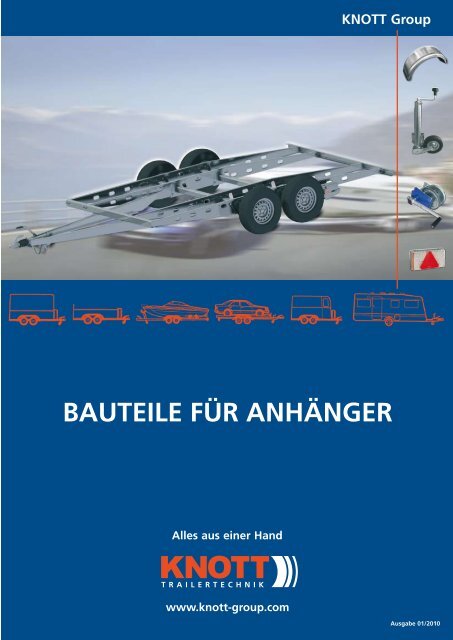 KNOTT Group

BAUTEILE FÜR ANHÄNGER

Alles aus einer Hand

KNOTT
TRAILERTECHNIK

www.knott-group.com

Ausgabe 01/2010